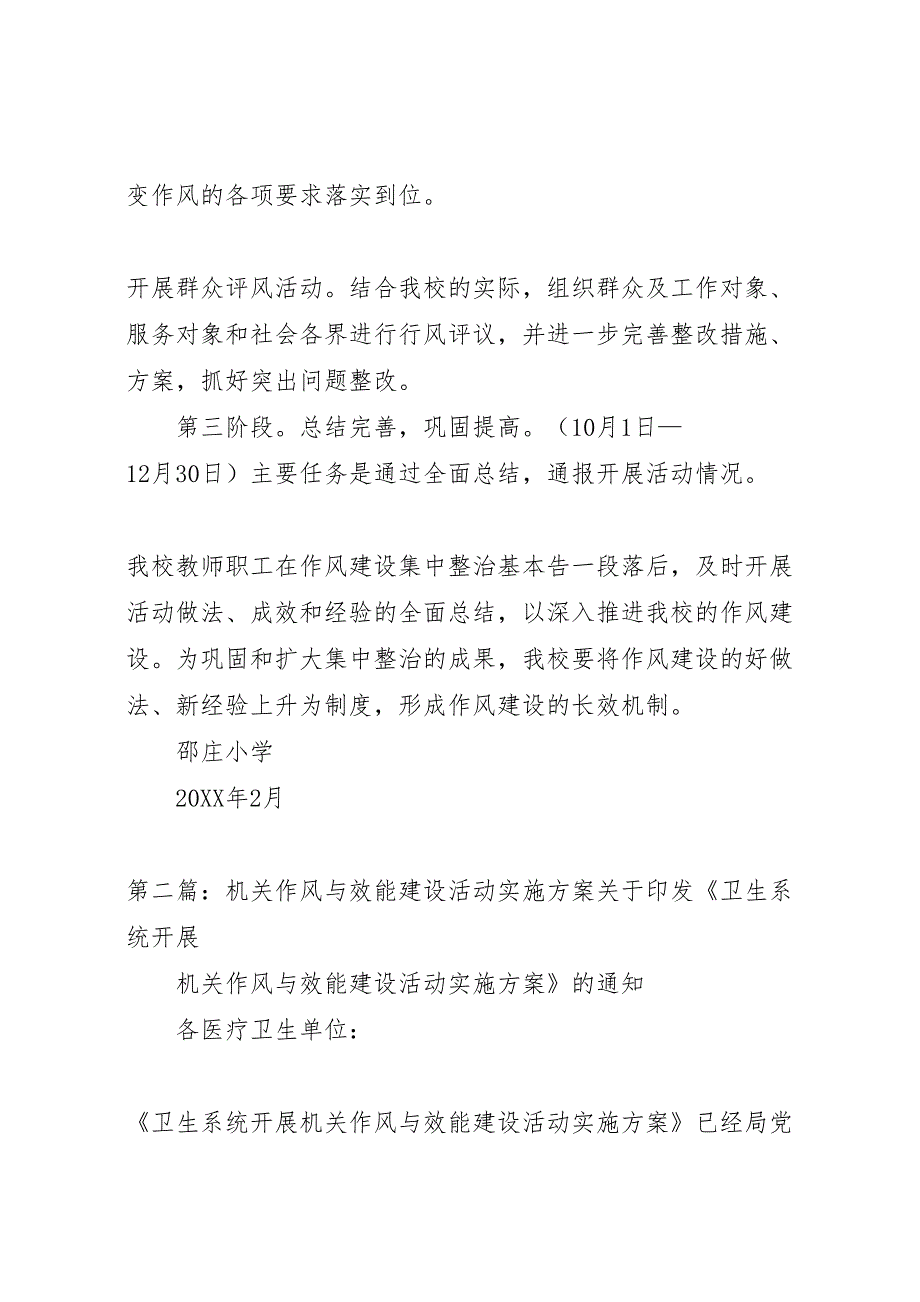 变作风的各项要求落实到位。

开展群众评风活动。结合我校的实际，组织群众及工作对象、服务对象和社会各界进行行风评议，并进一步完善整改措施、方案，抓好突出问题整改。

第三阶段。总结完善，巩固提高。（10月1日—12月30日）主要任务是通过全面总结，通报开展活动情况。

我校教师职工在作风建设集中整治基本告一段落后，及时开展活动做法、成效和经验的全面总结，以深入推进我校的作风建设。为巩固和扩大集中整治的成果，我校要将作风建设的好做法、新经验上升为制度，形成作风建设的长效机制。

邵庄小学

20XX年2月

第二篇：机关作风与效能建设活动实施方案关于印发《卫生系统开展

机关作风与效能建设活动实施方案》的通知

各医疗卫生单位：

《卫生系统开展机关作风与效能建设活动实施方案》已经局党